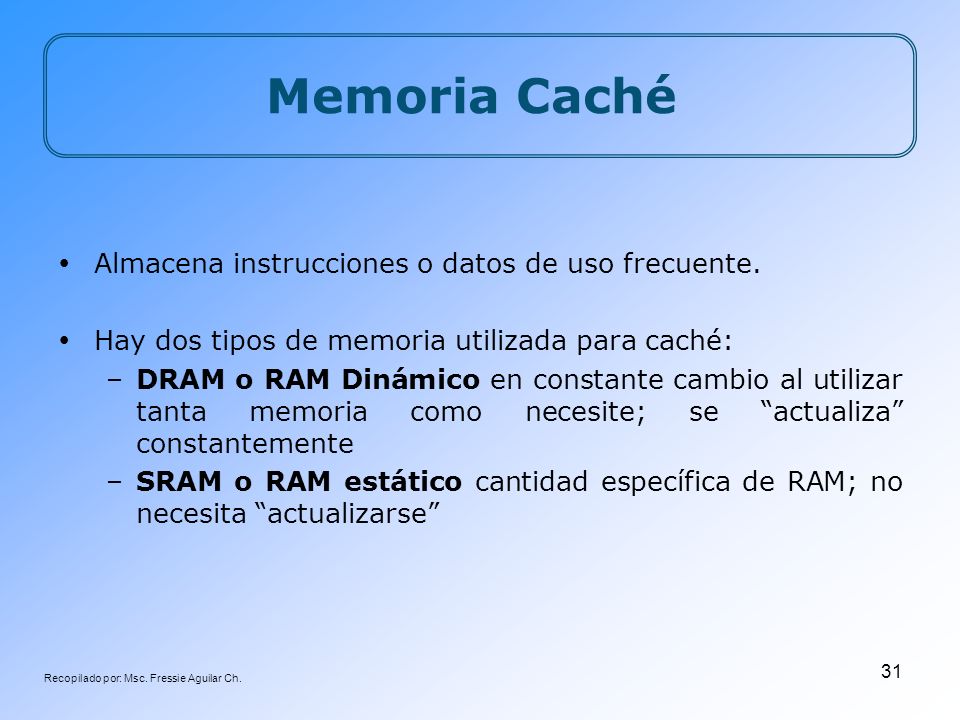 Memoria Caché

• Almacena instrucciones o datos de uso frecuente.

• Hay dos tipos de memoria utilizada para caché:
– DRAM o RAM Dinámico en constante cambio al utilizar tanta memoria como necesite; se “actualiza” constantemente
– SRAM o RAM estático cantidad específica de RAM; no necesita “actualizarse”

Recopilado por: Msc. Fressie Aguilar Ch.

31